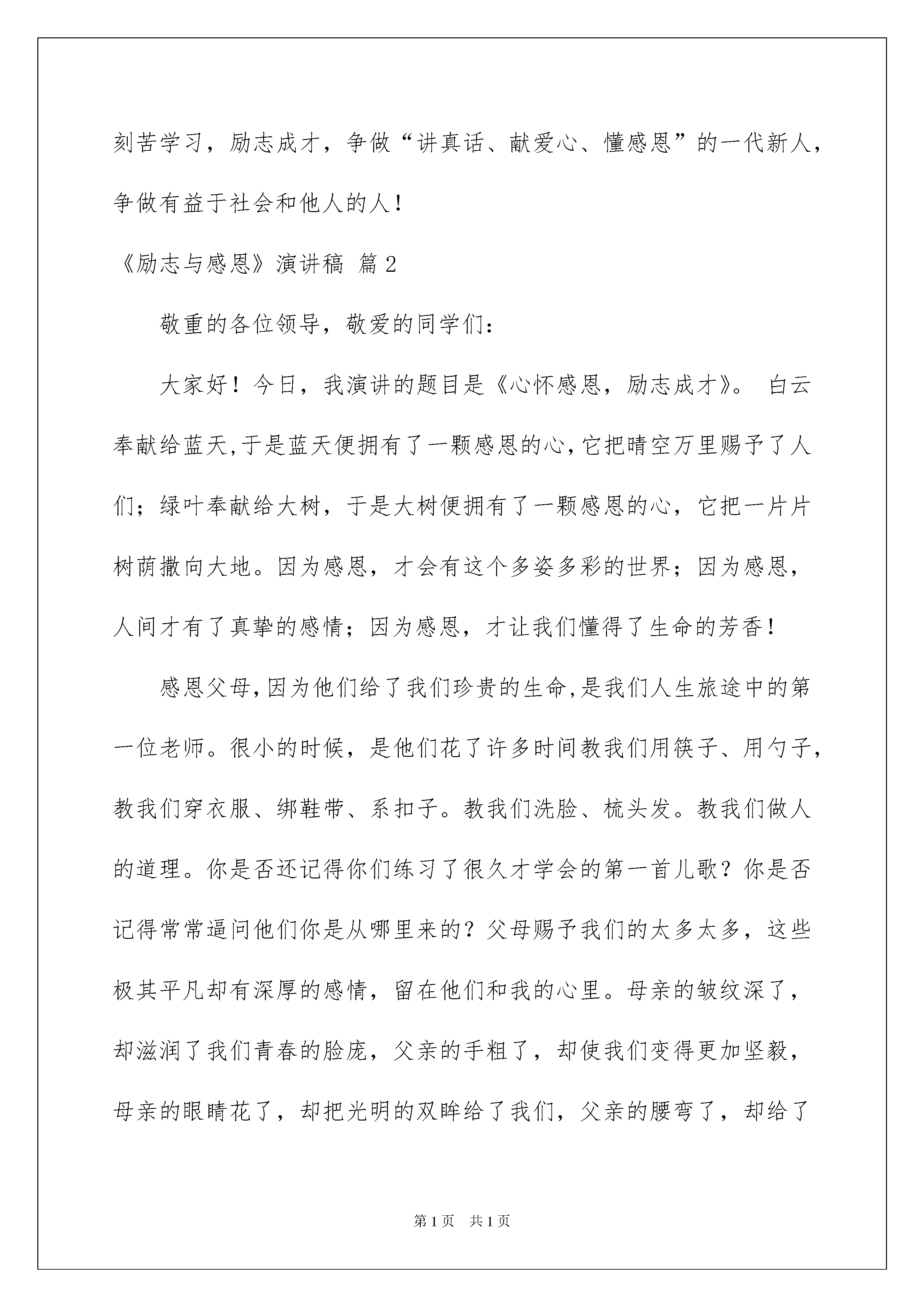 刻苦学习，励志成才，争做“讲真话、献爱心、懂感恩”的一代新人，争做有益于社会和他人的人！

《励志与感恩》演讲稿 篇2

敬重的各位领导，敬爱的同学们：

大家好！今日，我演讲的题目是《心怀感恩，励志成才》。 白云奉献给蓝天,于是蓝天便拥有了一颗感恩的心,它把晴空万里赐予了人们；绿叶奉献给大树，于是大树便拥有了一颗感恩的心，它把一片片树荫撒向大地。因为感恩，才会有这个多姿多彩的世界；因为感恩，人间才有了真挚的感情；因为感恩，才让我们懂得了生命的芳香！

感恩父母,因为他们给了我们珍贵的生命,是我们人生旅途中的第一位老师。很小的时候，是他们花了许多时间教我们用筷子、用勺子，教我们穿衣服、绑鞋带、系扣子。教我们洗脸、梳头发。教我们做人的道理。你是否还记得你们练习了很久才学会的第一首儿歌？你是否记得常常逼问他们你是从哪里来的？父母赐予我们的太多太多，这些极其平凡却有深厚的感情，留在他们和我的心里。母亲的皱纹深了，却滋润了我们青春的脸庞，父亲的手粗了，却使我们变得更加坚毅，母亲的眼睛花了，却把光明的双眸给了我们，父亲的腰弯了，却给了

第1页 共1页